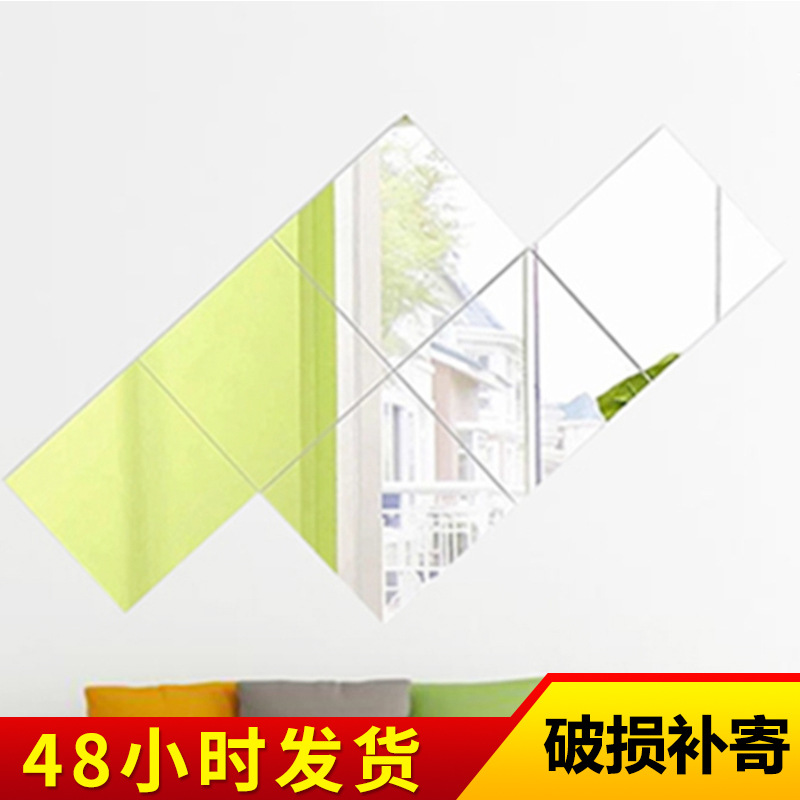 48小时发货

破损补寄